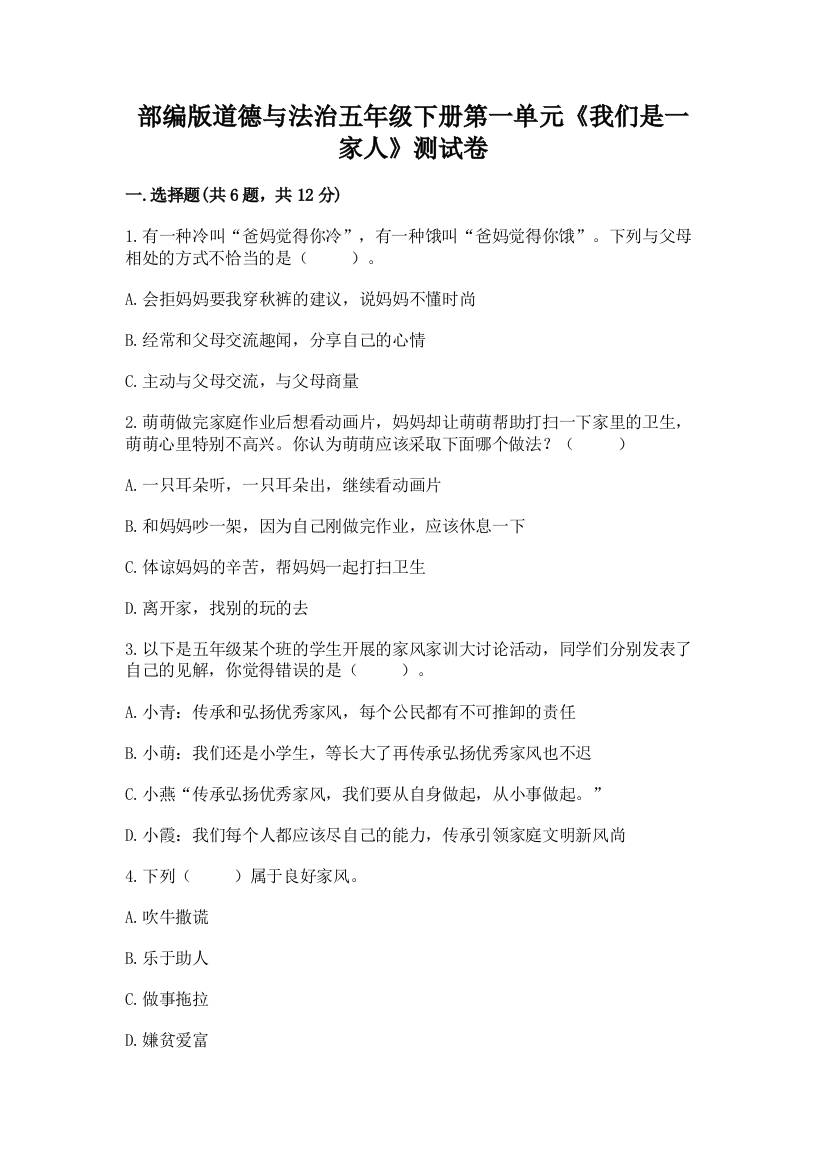 部编版道德与法治五年级下册第一单元《我们是一家人》测试卷

一.选择题(共6题，共12分)

1.有一种冷叫“爸妈觉得你冷”，有一种饿叫“爸妈觉得你饿”。下列与父母相处的方式不恰当的是（　　）。

A.会拒妈妈要我穿秋裤的建议，说妈妈不懂时尚

B.经常和父母交流趣闻，分享自己的心情

C.主动与父母交流，与父母商量

2.萌萌做完家庭作业后想看动画片，妈妈却让萌萌帮助打扫一下家里的卫生，萌萌心里特别不高兴。你认为萌萌应该采取下面哪个做法？（　　）

A.一只耳朵听，一只耳朵出，继续看动画片

B.和妈妈吵一架，因为自己刚做完作业，应该休息一下

C.体谅妈妈的辛苦，帮妈妈一起打扫卫生

D.离开家，找别的玩的去

3.以下是五年级某个班的学生开展的家风家训大讨论活动，同学们分别发表了自己的见解，你觉得错误的是（　　）。

A.小青：传承和弘扬优秀家风，每个公民都有不可推卸的责任

B.小萌：我们还是小学生，等长大了再传承弘扬优秀家风也不迟

C.小燕“传承弘扬优秀家风，我们要从自身做起，从小事做起。”

D.小霞：我们每个人都应该尽自己的能力，传承引领家庭文明新风尚

4.下列（　　）属于良好家风。

A.吹牛撒谎

B.乐于助人

C.做事拖拉

D.嫌贫爱富